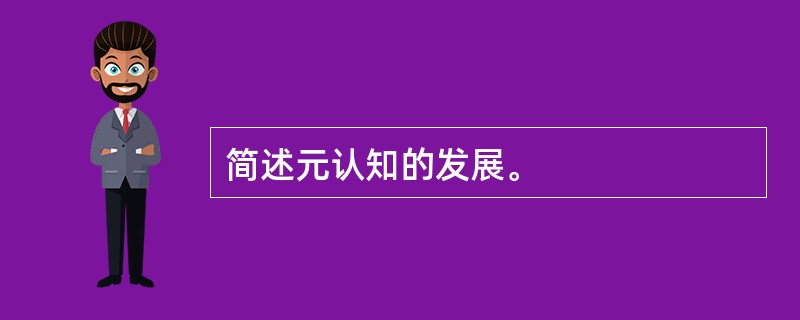 简述元认知的发展。